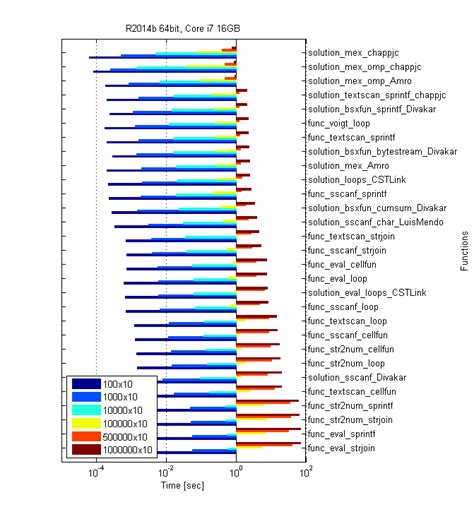 R2014b 64bit, Core i7 16GB

solution_mex_chappjc
solution_mex_omp_chappjc
solution_mex_omp_Amro
solution_textscan_sprintf_chappjc
solution_bsxfun_sprintf_Divakar
func_voigt_loop
func_textscan_sprintf
solution_bsxfun_bytestream_Divakar
solution_mex_Amro
solution_loops_CSTLink
func_sscanf_sprintf
solution_bsxfun_cumsum_Divakar
solution_sscanf_char_LuisMendo
func_textscan_strjoin
func_sscanf_strjoin
func_eval_cellfun
func_eval_loop
solution_eval_loops_CSTLink
func_sscanf_loop
func_textscan_loop
func_sscanf_cellfun
func_str2num_cellfun
func_str2num_loop
solution_sscanf_Divakar
func_textscan_cellfun
func_str2num_sprintf
func_str2num_strjoin
func_eval_sprintf
func_eval_strjoin

Functions

100x10
1000x10
10000x10
100000x10
500000x10
1000000x10

$10^{-4}$ $10^{-2}$ $10^{0}$ $10^{2}$
Time [sec]